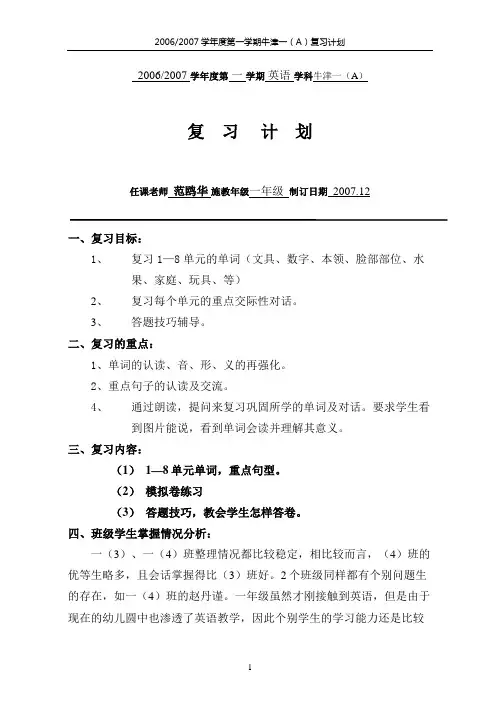 2006/2007 学年度第一学期牛津一（A）复习计划

2006/2007 学年度第 一 学期 英语 学科牛津一（A）

复 习 计 划

任课老师 范鸥华 施教年级 一年级 制订日期 2007.12

一、复习目标：

1、 复习 1—8 单元的单词（文具、数字、本领、脸部部位、水果、家庭、玩具、等）

2、 复习每个单元的重点交际性对话。

3、 答题技巧辅导。

二、复习的重点：

1、单词的认读、音、形、义的再强化。

2、重点句子的认读及交流。

4、 通过朗读，提问来复习巩固所学的单词及对话。要求学生看到图片能说，看到单词会读并理解其意义。

三、复习内容：

（1） 1—8 单元单词，重点句型。

（2） 模拟卷练习

（3） 答题技巧，教会学生怎样答卷。

四、班级学生掌握情况分析：

一（3）、一（4）班整理情况都比较稳定，相比较而言，（4）班的优等生略多，且会话掌握得比（3）班好。2 个班级同样都有个别问题生的存在，如一（4）班的赵丹谨。一年级虽然才刚接触到英语，但是由于现在的幼儿园中也渗透了英语教学，因此个别学生的学习能力还是比较

1